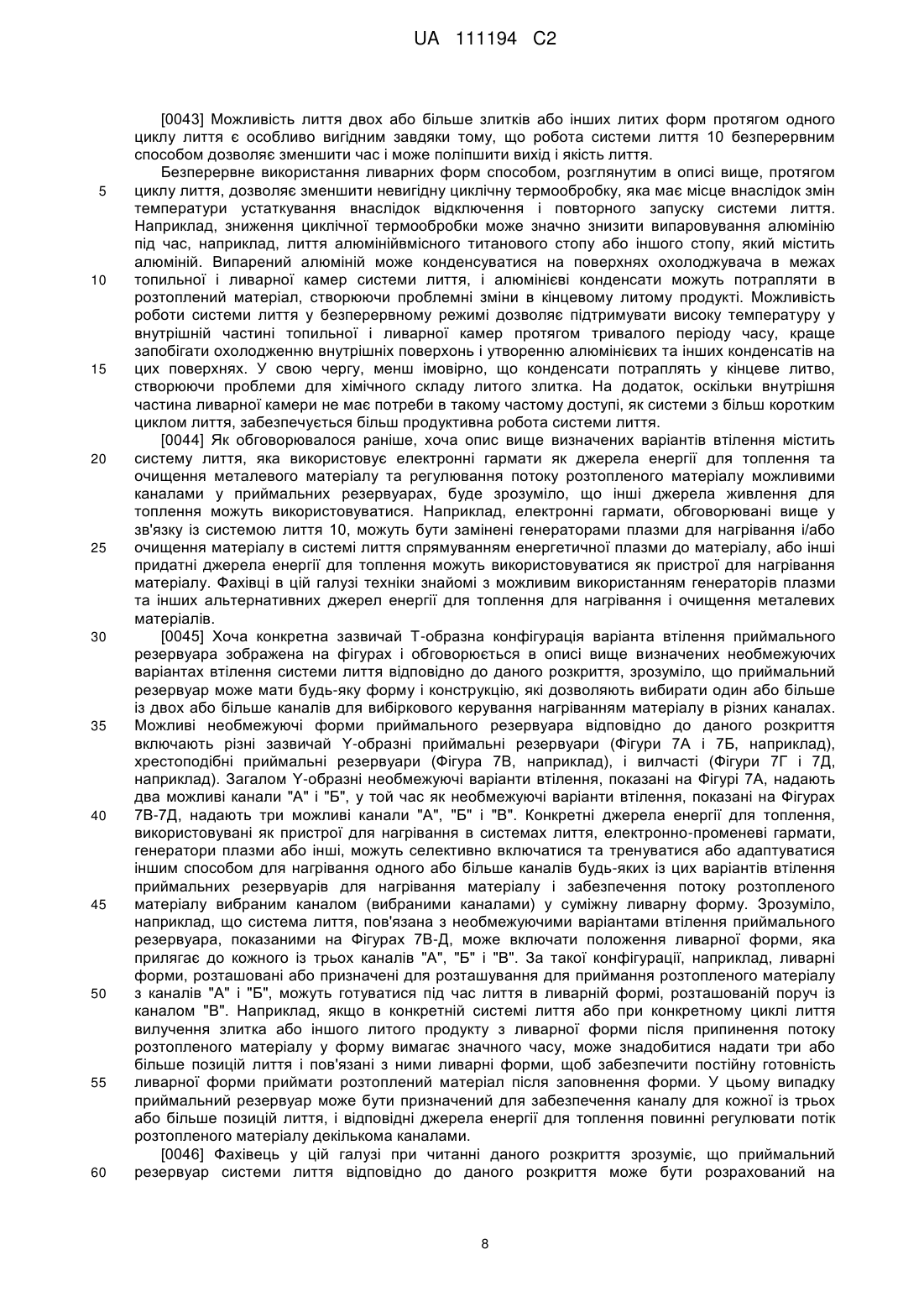 UA 111194 C2

[0043] Можливість лиття двох або більше злитків або інших литих форм протягом одного циклу лиття є особливо вигідним завдяки тому, що робота системи лиття 10 безперервним способом дозволяє зменшити час і може поліпшити вихід і якість лиття.

Безперервне використання ливарних форм способом, розглянутим в описі вище, протягом циклу лиття, дозволяє зменшити невигідну циклічну термообробку, яка має місце внаслідок змін температури устаткування внаслідок відключення і повторного запуску системи лиття. Наприклад, зниження циклічної термообробки може значно знизити випаровування алюмінію під час, наприклад, лиття алюмінійвмісного титанового стопу або іншого стопу, який містить алюміній. Випарений алюміній може конденсуватися на поверхнях охолоджувача в межах топильної і ливарної камер системи лиття, і алюмінієві конденсати можуть потрапляти в розтоплений матеріал, створюючи проблемні зміни в кінцевому литому продукті. Можливість роботи системи лиття у безперервному режимі дозволяє підтримувати високу температуру у внутрішній частині топильної і ливарної камер протягом тривалого періоду часу, краще запобігати охолодженню внутрішніх поверхонь і утворенню алюмінієвих та інших конденсатів на цих поверхнях. У свою чергу, менш імовірно, що конденсати потраплять у кінцеве литво, створюючи проблеми для хімічного складу литого злитка. На додаток, оскільки внутрішня частина ливарної камери не має потреби в такому частому доступі, як системи з більш коротким циклом лиття, забезпечується більш продуктивна робота системи лиття.

[0044] Як обговорювалося раніше, хоча опис вище визначених варіантів втілення містить систему лиття, яка використовує електронні гармати як джерела енергії для топлення та очищення металевого матеріалу та регулювання потоку розтопленого матеріалу можливими каналами у приймальних резервуарах, буде зрозуміло, що інші джерела живлення для топлення можуть використовуватися. Наприклад, електронні гармати, обговорювані вище у зв'язку із системою лиття 10, можуть бути замінені генераторами плазми для нагрівання і/або очищення матеріалу в системі лиття спрямуванням енергетичної плазми до матеріалу, або інші придатні джерела енергії для топлення можуть використовуватися як пристрої для нагрівання матеріалу. Фахівці в цій галузі техніки знайомі з можливим використанням генераторів плазми та інших альтернативних джерел енергії для топлення для нагрівання і очищення металевих матеріалів.

[0045] Хоча конкретна зазвичай Т-образна конфігурація варіанта втілення приймального резервуара зображена на фігурах і обговорюється в описі вище визначених необмежуючих варіантах втілення системи лиття відповідно до даного розкриття, зрозуміло, що приймальний резервуар може мати будь-яку форму і конструкцію, які дозволяють вибирати один або більше із двох або більше каналів для вибіркового керування нагріванням матеріалу в різних каналах. Можливі необмежуючі форми приймального резервуара відповідно до даного розкриття включають різні зазвичай Y-образні приймальні резервуари (Фігури 7А і 7Б, наприклад), хрестоподібні приймальні резервуари (Фігура 7В, наприклад), і вилчасті (Фігури 7Г і 7Д, наприклад). Загалом Y-образні необмежуючі варіанти втілення, показані на Фігурі 7А, надають два можливі канали "А" і "Б", у той час як необмежуючі варіанти втілення, показані на Фігурах 7В-7Д, надають три можливі канали "А", "Б" і "В". Конкретні джерела енергії для топлення, використовувані як пристрої для нагрівання в системах лиття, електронно-променеві гармати, генератори плазми або інші, можуть селективно включатися та тренуватися або адаптуватися іншим способом для нагрівання одного або більше каналів будь-яких із цих варіантів втілення приймальних резервуарів для нагрівання матеріалу і забезпечення потоку розтопленого матеріалу вибраним каналом (вибраними каналами) у суміжну ливарну форму. Зрозуміло, наприклад, що система лиття, пов'язана з необмежуючими варіантами втілення приймального резервуара, показаними на Фігурах 7В-Д, може включати положення ливарної форми, яка прилягає до кожного із трьох каналів "А", "Б" і "В". За такої конфігурації, наприклад, ливарні форми, розташовані або призначені для розташування для приймання розтопленого матеріалу з каналів "А" і "Б", можуть готуватися під час лиття в ливарній формі, розташованій поруч із каналом "В". Наприклад, якщо в конкретній системі лиття або при конкретному циклі лиття вилучення злитка або іншого литого продукту з ливарної форми після припинення потоку розтопленого матеріалу у форму вимагає значного часу, може знадобитися надати три або більше позицій лиття і пов'язані з ними ливарні форми, щоб забезпечити постійну готовність ливарної форми приймати розтоплений матеріал після заповнення форми. У цьому випадку приймальний резервуар може бути призначений для забезпечення каналу для кожної із трьох або більше позицій лиття, і відповідні джерела енергії для топлення повинні регулювати потік розтопленого матеріалу декількома каналами.

[0046] Фахівець у цій галузі при читанні даного розкриття зрозуміє, що приймальний резервуар системи лиття відповідно до даного розкриття може бути розрахований на

5
10
15
20
25
30
35
40
45
50
55
60

8